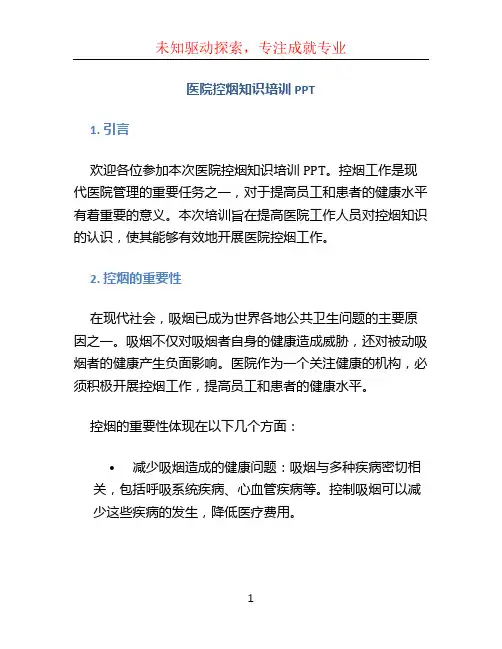 未知驱动探索，专注成就专业

医院控烟知识培训 PPT

1. 引言

欢迎各位参加本次医院控烟知识培训 PPT。控烟工作是现代医院管理的重要任务之一，对于提高员工和患者的健康水平有着重要的意义。本次培训旨在提高医院工作人员对控烟知识的认识，使其能够有效地开展医院控烟工作。

2. 控烟的重要性

在现代社会，吸烟已成为世界各地公共卫生问题的主要原因之一。吸烟不仅对吸烟者自身的健康造成威胁，还对被动吸烟者的健康产生负面影响。医院作为一个关注健康的机构，必须积极开展控烟工作，提高员工和患者的健康水平。

控烟的重要性体现在以下几个方面：

• 减少吸烟造成的健康问题：吸烟与多种疾病密切相关，包括呼吸系统疾病、心血管疾病等。控制吸烟可以减少这些疾病的发生，降低医疗费用。

1